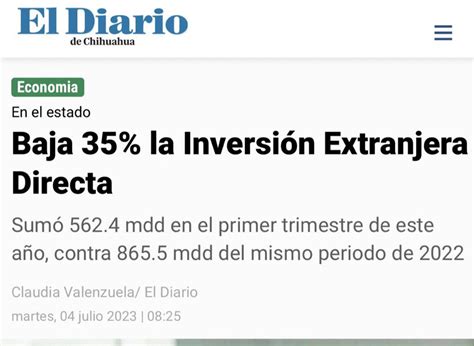 El Diario
de Chihuahua

Economia

En el estado

Baja 35% la Inversión Extranjera Directa

Sumó 562.4 mdd en el primer trimestre de este año, contra 865.5 mdd del mismo periodo de 2022

Claudia Valenzuela/ El Diario

martes, 04 julio 2023 | 08:25